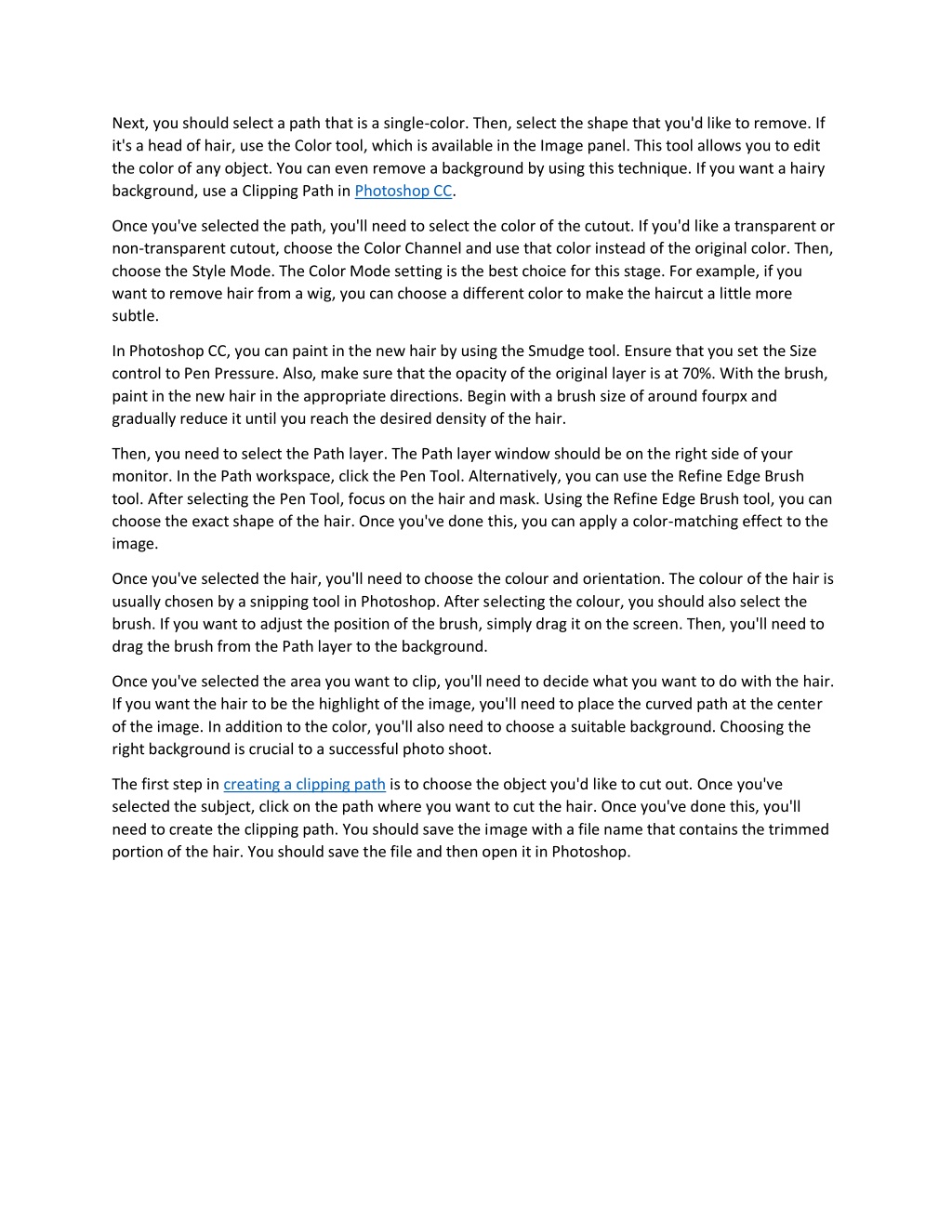 Next, you should select a path that is a single-color. Then, select the shape that you'd like to remove. If it's a head of hair, use the Color tool, which is available in the Image panel. This tool allows you to edit the color of any object. You can even remove a background by using this technique. If you want a hairy background, use a Clipping Path in Photoshop CC.

Once you've selected the path, you'll need to select the color of the cutout. If you'd like a transparent or non-transparent cutout, choose the Color Channel and use that color instead of the original color. Then, choose the Style Mode. The Color Mode setting is the best choice for this stage. For example, if you want to remove hair from a wig, you can choose a different color to make the haircut a little more subtle.

In Photoshop CC, you can paint in the new hair by using the Smudge tool. Ensure that you set the Size control to Pen Pressure. Also, make sure that the opacity of the original layer is at 70%. With the brush, paint in the new hair in the appropriate directions. Begin with a brush size of around fourpx and gradually reduce it until you reach the desired density of the hair.

Then, you need to select the Path layer. The Path layer window should be on the right side of your monitor. In the Path workspace, click the Pen Tool. Alternatively, you can use the Refine Edge Brush tool. After selecting the Pen Tool, focus on the hair and mask. Using the Refine Edge Brush tool, you can choose the exact shape of the hair. Once you've done this, you can apply a color-matching effect to the image.

Once you've selected the hair, you'll need to choose the colour and orientation. The colour of the hair is usually chosen by a snipping tool in Photoshop. After selecting the colour, you should also select the brush. If you want to adjust the position of the brush, simply drag it on the screen. Then, you'll need to drag the brush from the Path layer to the background.

Once you've selected the area you want to clip, you'll need to decide what you want to do with the hair. If you want the hair to be the highlight of the image, you'll need to place the curved path at the center of the image. In addition to the color, you'll also need to choose a suitable background. Choosing the right background is crucial to a successful photo shoot.

The first step in creating a clipping path is to choose the object you'd like to cut out. Once you've selected the subject, click on the path where you want to cut the hair. Once you've done this, you'll need to create the clipping path. You should save the image with a file name that contains the trimmed portion of the hair. You should save the file and then open it in Photoshop.